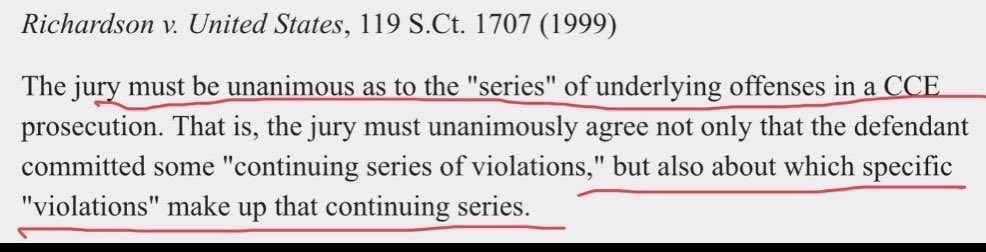 Richardson v. United States, 119 S.Ct. 1707 (1999)

The jury must be unanimous as to the "series" of underlying offenses in a CCE prosecution. That is, the jury must unanimously agree not only that the defendant committed some "continuing series of violations," but also about which specific "violations" make up that continuing series.